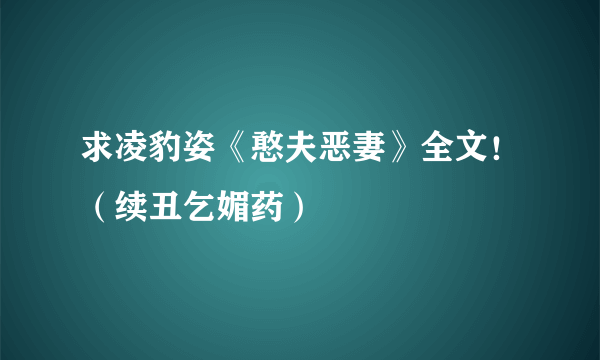 求凌豹姿《憨夫恶妻》全文！（续丑乞媚药）